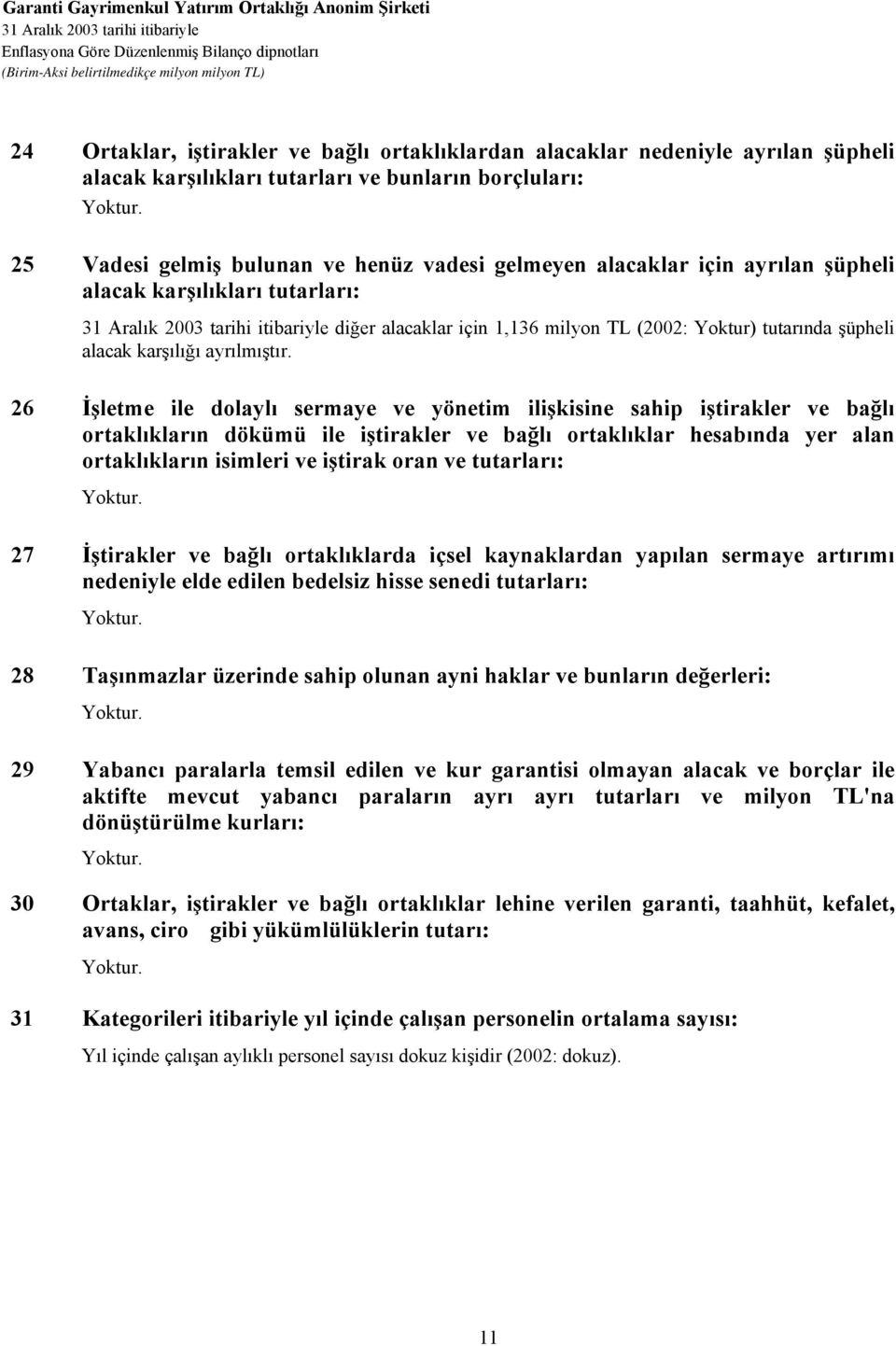 Garanti Gayrimenkul Yatırım Ortaklığı Anonim Şirketi
31 Aralık 2003 tarihi itibariyle
Enflasyona Göre Düzenlenmiş Bilanço dipnotları
(Birim-Aksi belirtilmedikçe milyon milyon TL)

24 Ortaklar, iştirakler ve bağlı ortaklıklardan alacaklar nedeniyle ayrılan şüpheli alacak karşılıkları tutarları ve bunların borçluları:

Yoktur.

25 Vadesi gelmiş bulunan ve henüz vadesi gelmeyen alacaklar için ayrılan şüpheli alacak karşılıkları tutarları:

31 Aralık 2003 tarihi itibariyle diğer alacaklar için 1,136 milyon TL (2002: Yoktur) tutarında şüpheli alacak karşılığı ayrılmıştır.

26 İşletme ile dolaylı sermaye ve yönetim ilişkisine sahip iştirakler ve bağlı ortaklıkların dökümü ile iştirakler ve bağlı ortaklıklar hesabında yer alan ortaklıkların isimleri ve iştirak oran ve tutarları:

Yoktur.

27 İştirakler ve bağlı ortaklıklarda içsel kaynaklardan yapılan sermaye artırımı nedeniyle elde edilen bedelsiz hisse senedi tutarları:

Yoktur.

28 Taşınmazlar üzerinde sahip olunan ayni haklar ve bunların değerleri:

Yoktur.

29 Yabancı paralarla temsil edilen ve kur garantisi olmayan alacak ve borçlar ile aktifte mevcut yabancı paraların ayrı ayrı tutarları ve milyon TL'na dönüştürülme kurları:

Yoktur.

30 Ortaklar, iştirakler ve bağlı ortaklıklar lehine verilen garanti, taahhüt, kefalet, avans, ciro gibi yükümlülüklerin tutarı:

Yoktur.

31 Kategorileri itibariyle yıl içinde çalışan personelin ortalama sayısı:

Yıl içinde çalışan aylıklı personel sayısı dokuz kişidir (2002: dokuz).

11